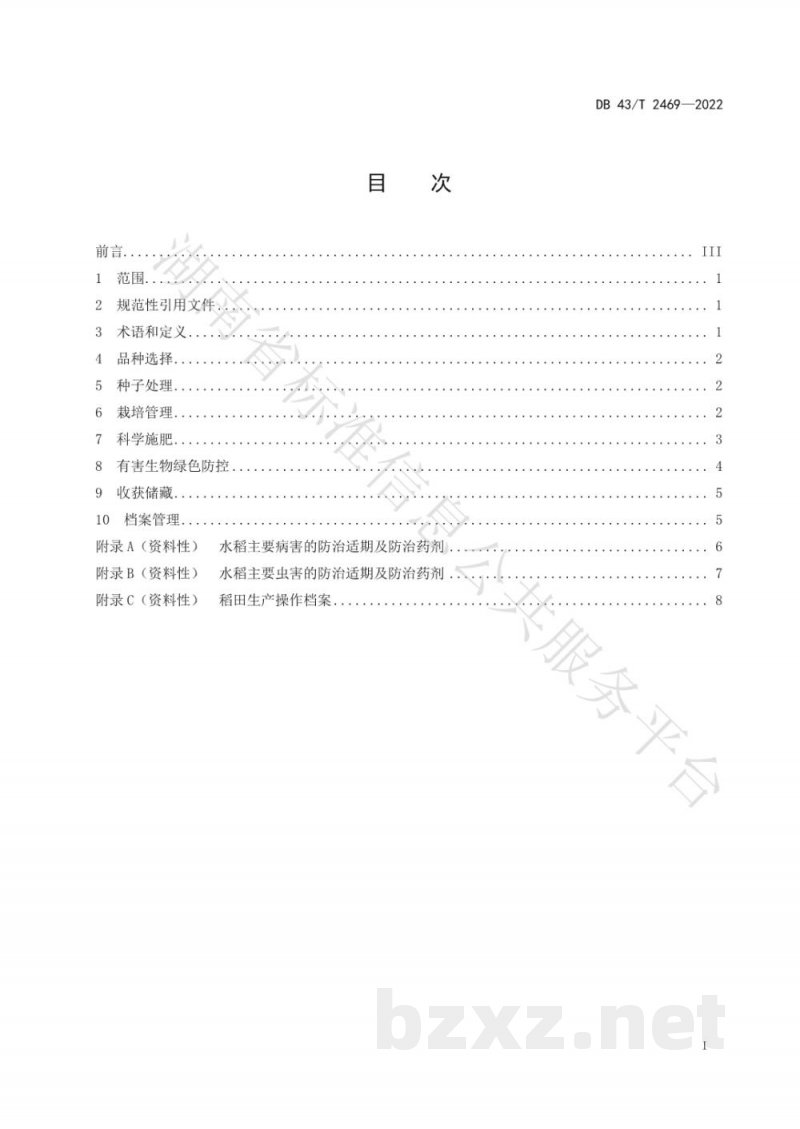 DB 43/T 2469—2022

目 次

前言 III
1 范围 1
2 规范性引用文件 1
3 术语和定义 1
4 品种选择 2
5 种子处理 2
6 栽培管理 2
7 科学施肥 3
8 有害生物绿色防控 4
9 收获储藏 5
10 档案管理 5
附录A（资料性） 水稻主要病害的防治适期及防治药剂 6
附录B（资料性） 水稻主要虫害的防治适期及防治药剂 7
附录C（资料性） 稻田生产操作档案 8

I

湖南省标准信息公共服务平台

bzxz.net